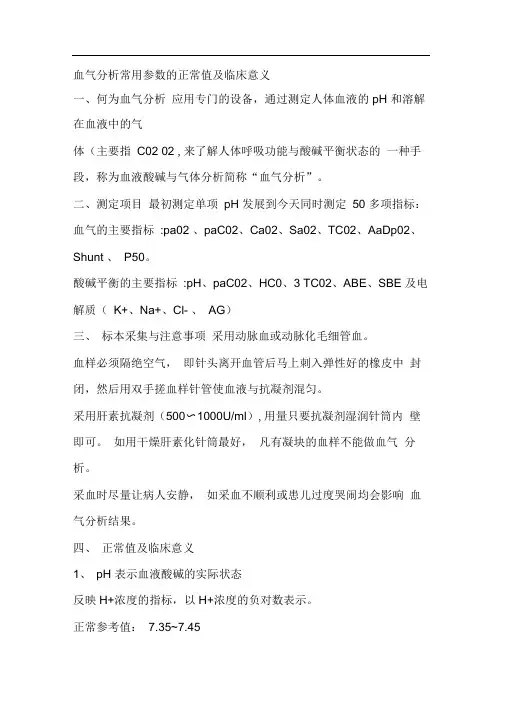 血气分析常用参数的正常值及临床意义

一、何为血气分析 应用专门的设备，通过测定人体血液的 pH 和溶解在血液中的气

体（主要指 C02 02 , 来了解人体呼吸功能与酸碱平衡状态的 一种手段，称为血液酸碱与气体分析简称“血气分析”。

二、测定项目 最初测定单项 pH 发展到今天同时测定 50 多项指标：

血气的主要指标 :pa02 、paC02、Ca02、Sa02、TC02、AaDp02、Shunt 、 P50。

酸碱平衡的主要指标 :pH、paC02、HC0、3 TC02、ABE、SBE 及电解质（ K+、Na+、Cl- 、 AG）

三、 标本采集与注意事项 采用动脉血或动脉化毛细管血。

血样必须隔绝空气， 即针头离开血管后马上刺入弹性好的橡皮中 封闭，然后用双手搓血样针管使血液与抗凝剂混匀。

采用肝素抗凝剂（500～1000U/ml）, 用量只要抗凝剂湿润针筒内 壁即可。 如用干燥肝素化针筒最好， 凡有凝块的血样不能做血气 分析。

采血时尽量让病人安静， 如采血不顺利或患儿过度哭闹均会影响 血气分析结果。

四、 正常值及临床意义

1、 pH 表示血液酸碱的实际状态

反映 H+浓度的指标，以 H+浓度的负对数表示。

正常参考值： 7.35~7.45